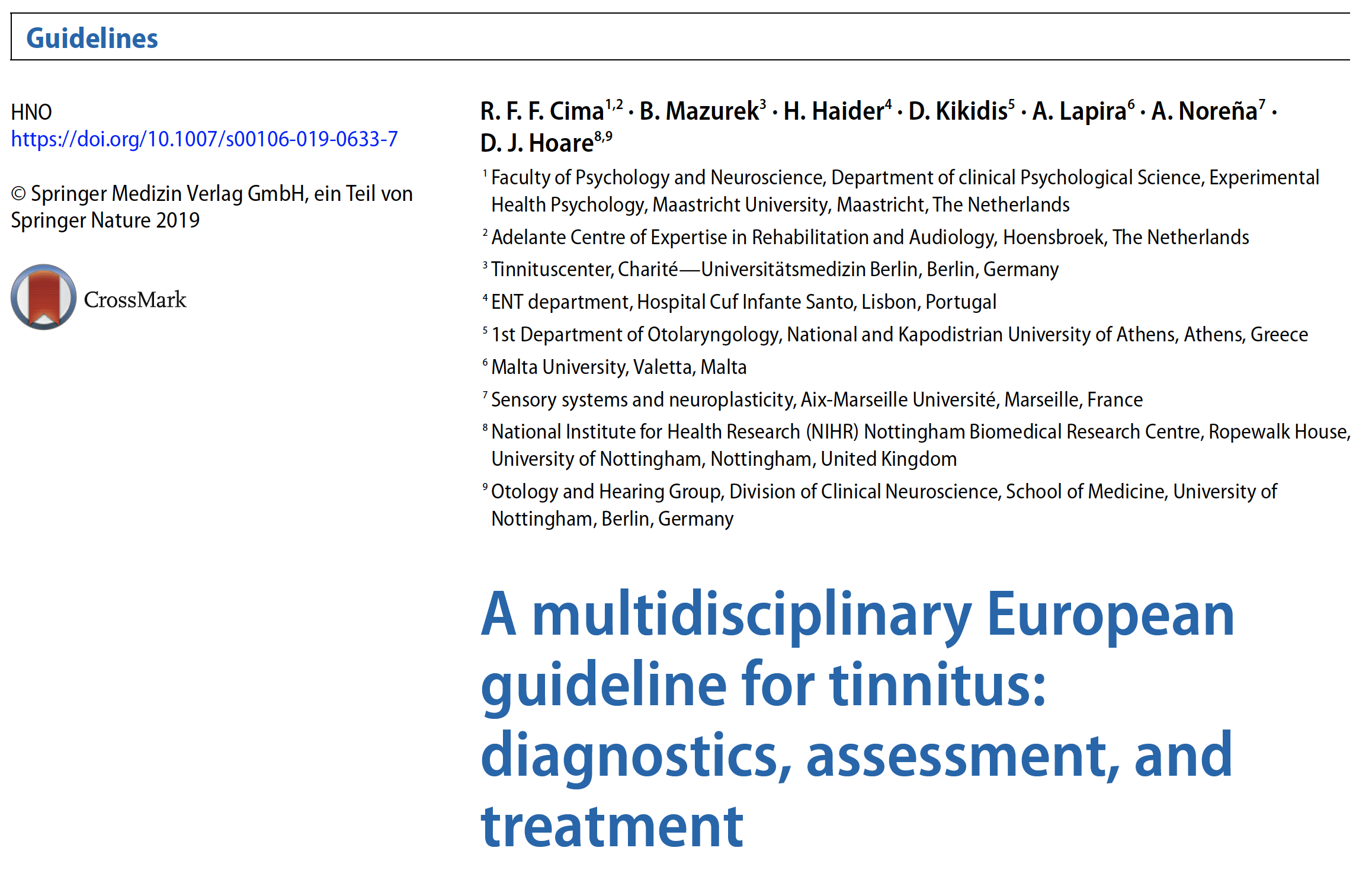 Guidelines

HNO
https://doi.org/10.1007/s00106-019-0633-7

© Springer Medizin Verlag GmbH, ein Teil von Springer Nature 2019

CrossMark

R. F. F. Cima$^{1,2}$ · B. Mazurek$^{3}$ · H. Haider$^{4}$ · D. Kikidis$^{5}$ · A. Lapira$^{6}$ · A. Noreña$^{7}$ · D. J. Hoare$^{8,9}$

$^{1}$ Faculty of Psychology and Neuroscience, Department of clinical Psychological Science, Experimental Health Psychology, Maastricht University, Maastricht, The Netherlands

$^{2}$ Adelante Centre of Expertise in Rehabilitation and Audiology, Hoensbroek, The Netherlands

$^{3}$ Tinnituscenter, Charité—Universitätsmedizin Berlin, Berlin, Germany

$^{4}$ ENT department, Hospital Cuf Infante Santo, Lisbon, Portugal

$^{5}$ 1st Department of Otolaryngology, National and Kapodistrian University of Athens, Athens, Greece

$^{6}$ Malta University, Valetta, Malta

$^{7}$ Sensory systems and neuroplasticity, Aix-Marseille Université, Marseille, France

$^{8}$ National Institute for Health Research (NIHR) Nottingham Biomedical Research Centre, Ropewalk House, University of Nottingham, Nottingham, United Kingdom

$^{9}$ Otology and Hearing Group, Division of Clinical Neuroscience, School of Medicine, University of Nottingham, Berlin, Germany

A multidisciplinary European guideline for tinnitus: diagnostics, assessment, and treatment